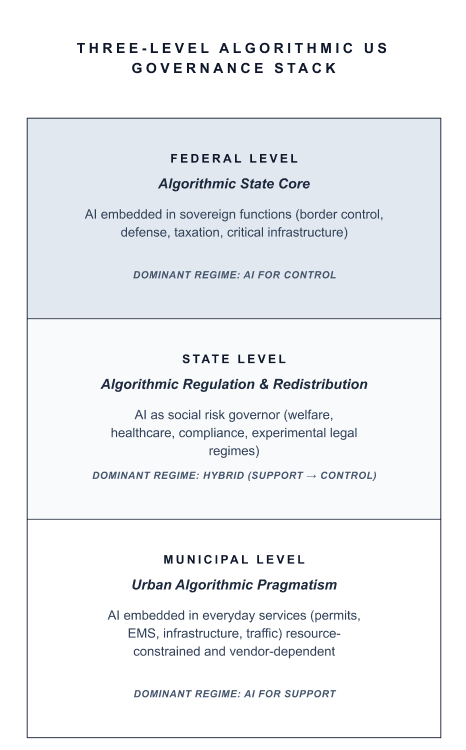 THREE-LEVEL ALGORITHMIC US GOVERNANCE STACK

FEDERAL LEVEL

Algorithmic State Core

AI embedded in sovereign functions (border control, defense, taxation, critical infrastructure)

DOMINANT REGIME: AI FOR CONTROL

STATE LEVEL

Algorithmic Regulation & Redistribution

AI as social risk governor (welfare, healthcare, compliance, experimental legal regimes)

DOMINANT REGIME: HYBRID (SUPPORT → CONTROL)

MUNICIPAL LEVEL

Urban Algorithmic Pragmatism

AI embedded in everyday services (permits, EMS, infrastructure, traffic) resource-constrained and vendor-dependent

DOMINANT REGIME: AI FOR SUPPORT